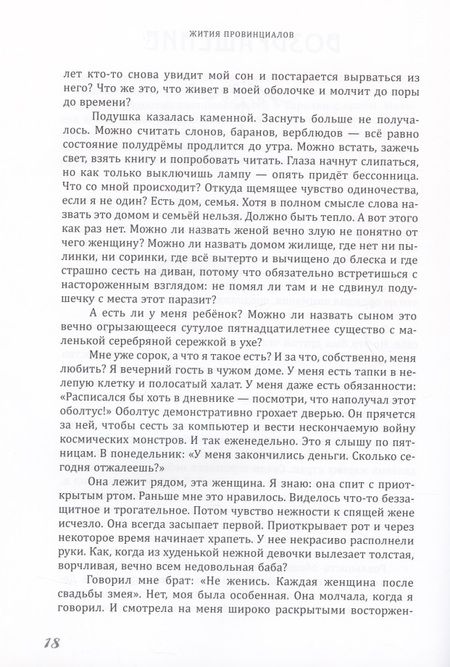 ЖИТИЯ ПРОВИНЦИАЛОВ

лет кто-то снова увидит мой сон и постарается вырваться из него? Что же это, что живет в моей оболочке и молчит до поры до времени?

Подушка казалась каменной. Заснуть больше не получалось. Можно считать слонов, баранов, верблюдов — всё равно состояние полудрёмы продлится до утра. Можно встать, зажечь свет, взять книгу и попробовать читать. Глаза начнут слипаться, но как только выключишь лампу — опять придёт бессонница. Что со мной происходит? Откуда щемящее чувство одиночества, если я не один? Есть дом, семья. Хотя в полном смысле слова назвать это домом и семьёй нельзя. Должно быть тепло. А вот этого как раз нет. Можно ли назвать женой вечно злую не понятно от чего женщину? Можно ли назвать домом жилище, где нет ни пылинки, ни соринки, где всё вытерто и вычищено до блеска и где страшно сесть на диван, потому что обязательно встретишься с настороженным взглядом: не помял ли там и не сдвинул подушечку с места этот паразит?

А есть ли у меня ребёнок? Можно ли назвать сыном это вечно огрызающееся сутулое пятнадцатилетнее существо с маленькой серебряной сережкой в ухе?

Мне уже сорок, а что я такое есть? И за что, собственно, меня любить? Я вечерний гость в чужом доме. У меня есть тапки в нелепую клетку и полосатый халат. У меня даже есть обязанности: «Расписался бы хоть в дневнике — посмотри, что наполучал этот оболтус!» Оболтус демонстративно грохает дверью. Он прячется за ней, чтобы сесть за компьютер и вести нескончаемую войну космических монстров. И так еженедельно. Это я слышу по пятницам. В понедельник: «У меня закончились деньги. Сколько сегодня отжалеешь?»

Она лежит рядом, эта женщина. Я знаю: она спит с приоткрытым ртом. Раньше мне это нравилось. Виделось что-то беззащитное и трогательное. Потом чувство нежности к спящей жене исчезло. Она всегда засыпает первой. Приоткрывает рот и через некоторое время начинает храпеть. У нее некрасиво располнели руки. Как, когда из худенькой нежной девочки вылезает толстая, ворчливая, вечно всем недовольная баба?

Говорил мне брат: «Не женись. Каждая женщина после свадьбы змея». Нет, моя была особенная. Она молчала, когда я говорил. И смотрела на меня широко раскрытыми восторжен-

18